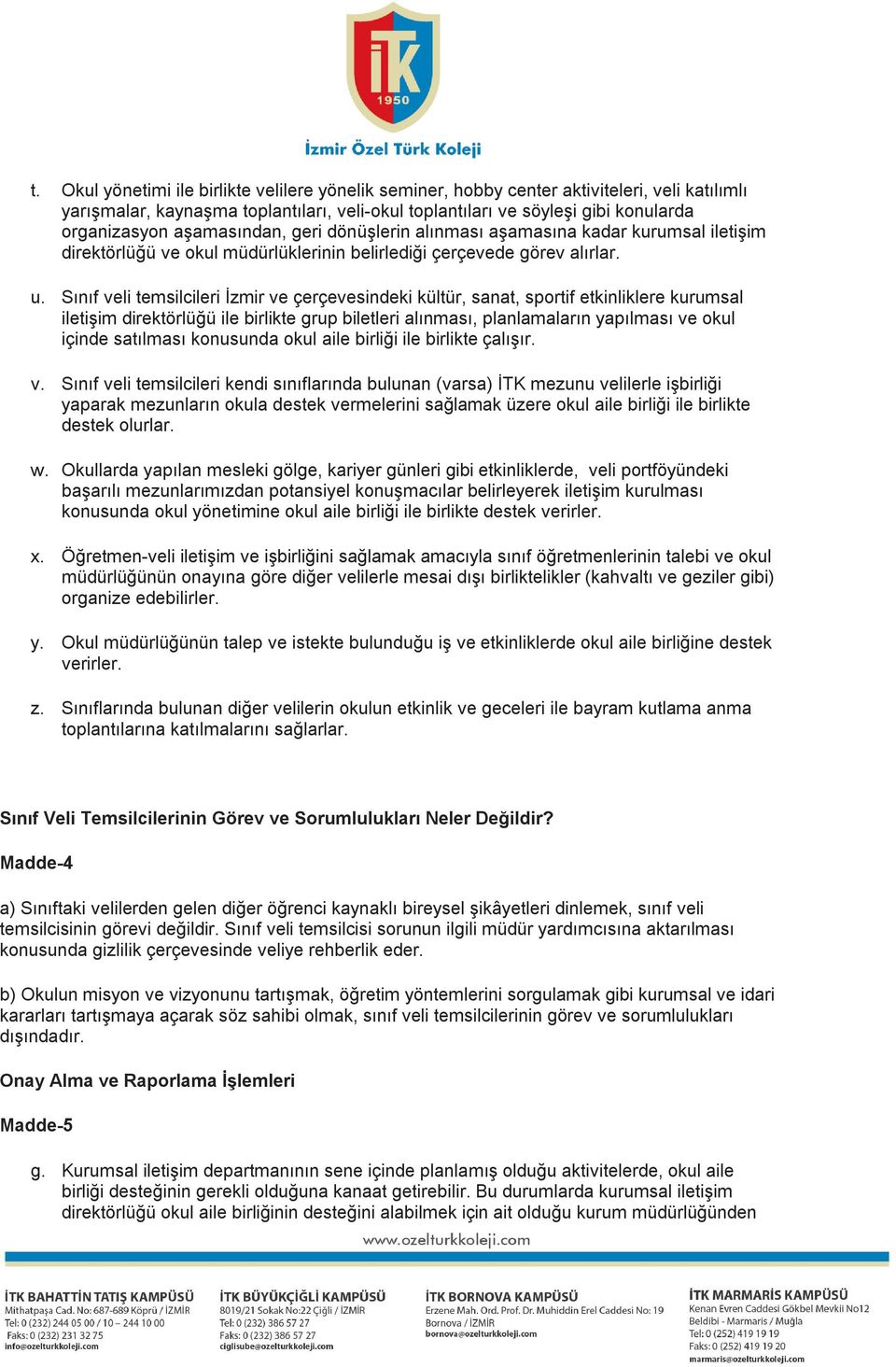 İTK
1950
İzmir Özel Türk Koleji

t. Okul yönetimi ile birlikte velilere yönelik seminer, hobby center aktiviteleri, veli katılımlı yarışmalar, kaynaşma toplantıları, veli-okul toplantıları ve söyleşi gibi konularda organizasyon aşamasından, geri dönüşlerin alınması aşamasına kadar kurumsal iletişim direktörlüğü ve okul müdürlüklerinin belirlediği çerçevede görev alırlar.

u. Sınıf veli temsilcileri İzmir ve çerçevesindeki kültür, sanat, sportif etkinliklere kurumsal iletişim direktörlüğü ile birlikte grup biletleri alınması, planlamaların yapılması ve okul içinde satılması konusunda okul aile birliği ile birlikte çalışır.

v. Sınıf veli temsilcileri kendi sınıflarında bulunan (varsa) İTK mezunu velilerle işbirliği yaparak mezunların okula destek vermelerini sağlamak üzere okul aile birliği ile birlikte destek olurlar.

w. Okullarda yapılan mesleki gölge, kariyer günleri gibi etkinliklerde, veli portföyündeki başarılı mezunlarımızdan potansiyel konuşmacılar belirleyerek iletişim kurulması konusunda okul yönetimine okul aile birliği ile birlikte destek verirler.

x. Öğretmen-veli iletişim ve işbirliğini sağlamak amacıyla sınıf öğretmenlerinin talebi ve okul müdürlüğünün onayına göre diğer velilerle mesai dışı birliktelikler (kahvaltı ve geziler gibi) organize edebilirler.

y. Okul müdürlüğünün talep ve istekte bulunduğu iş ve etkinliklerde okul aile birliğine destek verirler.

z. Sınıflarında bulunan diğer velilerin okulun etkinlik ve geceleri ile bayram kutlama anma toplantılarına katılmalarını sağlarlar.

Sınıf Veli Temsilcilerinin Görev ve Sorumlulukları Neler Değildir?

Madde-4

a) Sınıftaki velilerden gelen diğer öğrenci kaynaklı bireysel şikâyetleri dinlemek, sınıf veli temsilcisinin görevi değildir. Sınıf veli temsilcisi sorunun ilgili müdür yardımcısına aktarılması konusunda gizlilik çerçevesinde veliye rehberlik eder.

b) Okulun misyon ve vizyonunu tartışmak, öğretim yöntemlerini sorgulamak gibi kurumsal ve idari kararları tartışmaya açarak söz sahibi olmak, sınıf veli temsilcilerinin görev ve sorumlulukları dışındadır.

Onay Alma ve Raporlama İşlemleri

Madde-5

g. Kurumsal iletişim departmanının sene içinde planlamış olduğu aktivitelerde, okul aile birliği desteğinin gerekli olduğuna kanaat getirebilir. Bu durumlarda kurumsal iletişim direktörlüğü okul aile birliğinin desteğini alabilmek için ait olduğu kurum müdürlüğünden

www.ozelturkkoleji.com

İTK BAHATTİN TATIŞ KAMPÜSÜ
Mithatpaşa Cad. No: 687-689 Köprü / İZMİR
Tel: 0 (232) 244 05 00 / 10 – 244 10 00
Faks: 0 (232) 231 32 75
info@ozelturkkoleji.com

İTK BÜYÜKÇİĞLİ KAMPÜSÜ
8019/21 Sokak No:22 Çiğli / İZMİR
Tel: 0 (232) 386 57 27
Faks: 0 (232) 386 57 27
ciglisube@ozelturkkoleji.com

İTK BORNOVA KAMPÜSÜ
Erzene Mah. Ord. Prof. Dr. Muhiddin Erel Caddesi No: 19
Bornova / İZMİR
bornova@ozelturkkoleji.com

İTK MARMARİS KAMPÜSÜ
Kenan Evren Caddesi Gökbel Mevkii No12
Beldibi - Marmaris / Muğla
Tel: 0 (252) 419 19 19
Faks: 0 (252) 419 19 20
marmaris@ozelturkkoleji.com